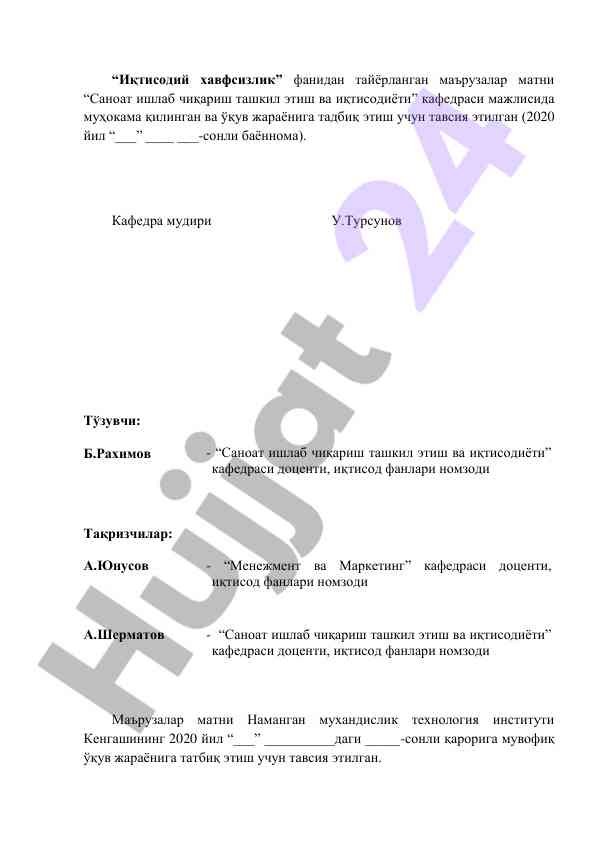 **“Иқтисодий хавфсизлик”** фанидан тайёрланган маърузалар матни “Саноат ишлаб чиқариш ташкил этиш ва иқтисодиёти” кафедраси мажлисида муҳокама қилинган ва ўқув жараёнига тадбиқ этиш учун тавсия этилган (2020 йил “___” ____ ___-сонли баённома).

Кафедра мудири У.Турсунов

**Тўзувчи:**

**Б.Рахимов** - “Саноат ишлаб чиқариш ташкил этиш ва иқтисодиёти” кафедраси доценти, иқтисод фанлари номзоди

**Тақризчилар:**

**А.Юнусов** - “Менежмент ва Маркетинг” кафедраси доценти, иқтисод фанлари номзоди

**А.Шерматов** - “Саноат ишлаб чиқариш ташкил этиш ва иқтисодиёти” кафедраси доценти, иқтисод фанлари номзоди

Маърузалар матни Наманган мухандислик технология институти Кенгашининг 2020 йил “___” __________даги _____-сонли қарорига мувофиқ ўқув жараёнига татбиқ этиш учун тавсия этилган.

Hujjat 24